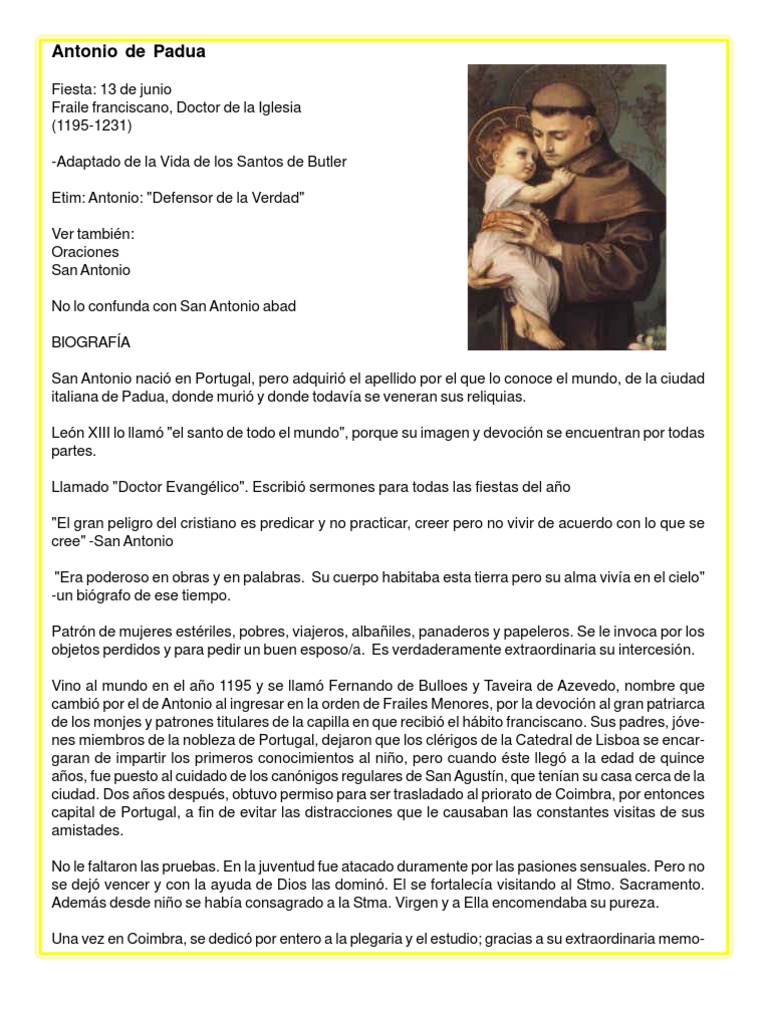 Antonio de Padua

Fiesta: 13 de junio
Fraile franciscano, Doctor de la Iglesia
(1195-1231)

-Adaptado de la Vida de los Santos de Butler

Etim: Antonio: "Defensor de la Verdad"

Ver también:
Oraciones
San Antonio

No lo confunda con San Antonio abad

BIOGRAFÍA

San Antonio nació en Portugal, pero adquirió el apellido por el que lo conoce el mundo, de la ciudad italiana de Padua, donde murió y donde todavía se veneran sus reliquias.

León XIII lo llamó "el santo de todo el mundo", porque su imagen y devoción se encuentran por todas partes.

Llamado "Doctor Evangélico". Escribió sermones para todas las fiestas del año

"El gran peligro del cristiano es predicar y no practicar, creer pero no vivir de acuerdo con lo que se cree" -San Antonio

"Era poderoso en obras y en palabras. Su cuerpo habitaba esta tierra pero su alma vivía en el cielo" -un biógrafo de ese tiempo.

Patrón de mujeres estériles, pobres, viajeros, albañiles, panaderos y papeleros. Se le invoca por los objetos perdidos y para pedir un buen esposo/a. Es verdaderamente extraordinaria su intercesión.

Vino al mundo en el año 1195 y se llamó Fernando de Bulloes y Taveira de Azevedo, nombre que cambió por el de Antonio al ingresar en la orden de Frailes Menores, por la devoción al gran patriarca de los monjes y patrones titulares de la capilla en que recibió el hábito franciscano. Sus padres, jóvenes miembros de la nobleza de Portugal, dejaron que los clérigos de la Catedral de Lisboa se encargaran de impartir los primeros conocimientos al niño, pero cuando éste llegó a la edad de quince años, fue puesto al cuidado de los canónigos regulares de San Agustín, que tenían su casa cerca de la ciudad. Dos años después, obtuvo permiso para ser trasladado al priorato de Coimbra, por entonces capital de Portugal, a fin de evitar las distracciones que le causaban las constantes visitas de sus amistades.

No le faltaron las pruebas. En la juventud fue atacado duramente por las pasiones sensuales. Pero no se dejó vencer y con la ayuda de Dios las dominó. El se fortalecía visitando al Stmo. Sacramento. Además desde niño se había consagrado a la Stma. Virgen y a Ella encomendaba su pureza.

Una vez en Coimbra, se dedicó por entero a la plegaria y el estudio; gracias a su extraordinaria memo-